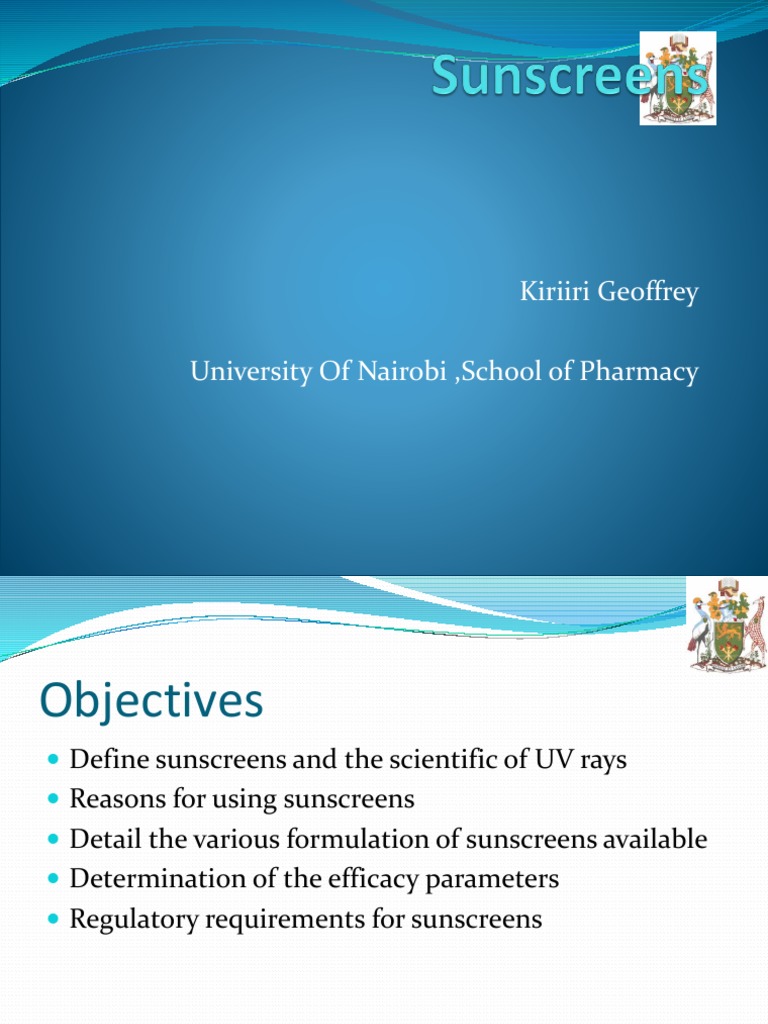 Sunscreens

Kiriiri Geoffrey

University Of Nairobi ,School of Pharmacy

Objectives

- Define sunscreens and the scientific of UV rays
- Reasons for using sunscreens
- Detail the various formulation of sunscreens available
- Determination of the efficacy parameters
- Regulatory requirements for sunscreens